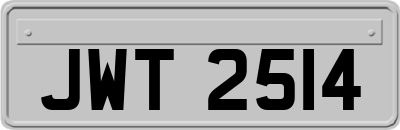 JWT 2514